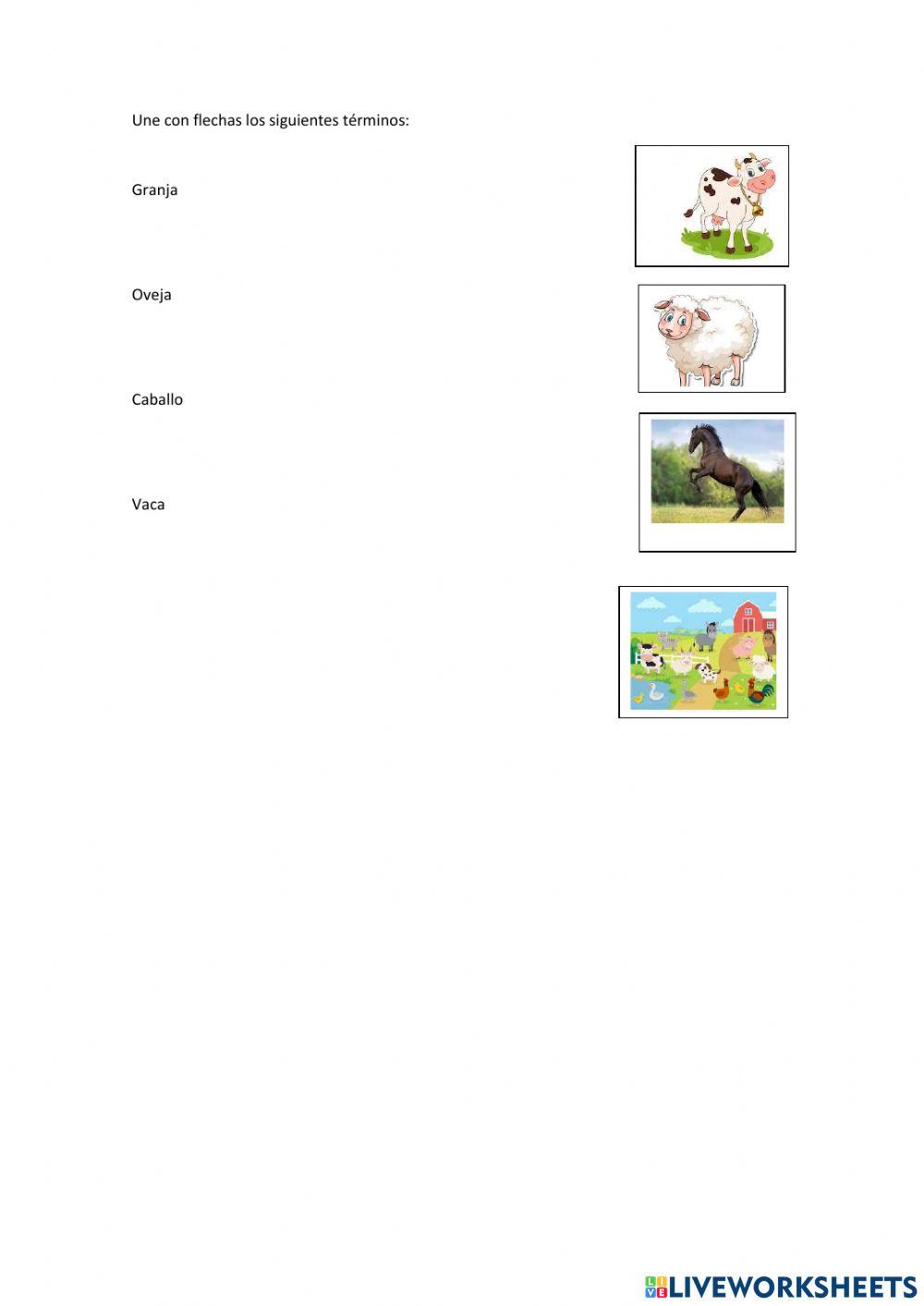 Une con flechas los siguientes términos:

Granja

Oveja

Caballo

Vaca

LIVEWORKSHEETS